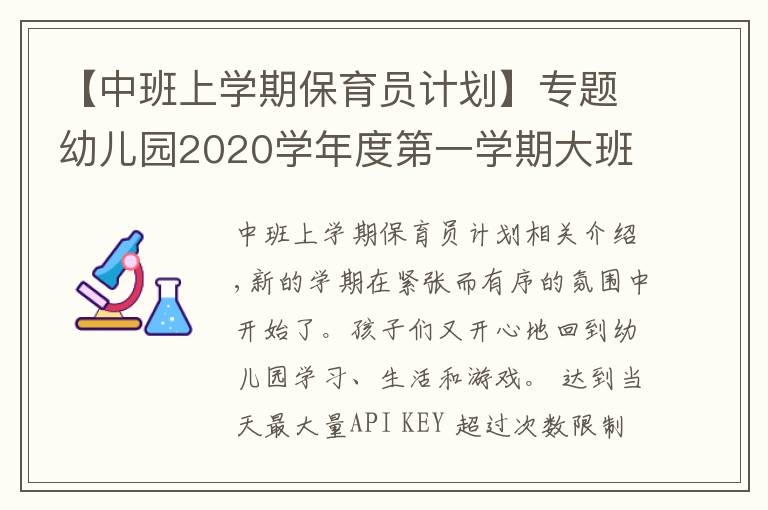 【中班上学期保育员计划】专题幼儿园2020学年度第一学期大班

中班上学期保育员计划相关介绍，新的学期在紧张而有序的氛围中开始了。孩子们又开心地回到幼儿园学习、生活和游戏。 达到当天最大量API KEY 超过次数限制